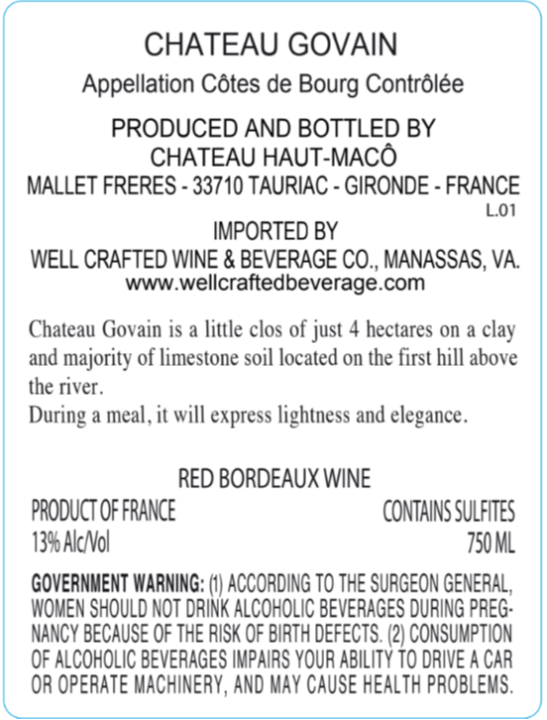 CHATEAU GOVAIN

Appellation Côtes de Bourg Contrôlée

PRODUCED AND BOTTLED BY
CHATEAU HAUT-MACÔ
MALLET FRERES - 33710 TAURIAC - GIRONDE - FRANCE

L.01

IMPORTED BY
WELL CRAFTED WINE & BEVERAGE CO., MANASSAS, VA.
www.wellcraftedbeverage.com

Chateau Govain is a little clos of just 4 hectares on a clay and majority of limestone soil located on the first hill above the river.
During a meal, it will express lightness and elegance.

RED BORDEAUX WINE

PRODUCT OF FRANCE
13% Alc/Vol

CONTAINS SULFITES
750 ML

GOVERNMENT WARNING: (1) ACCORDING TO THE SURGEON GENERAL, WOMEN SHOULD NOT DRINK ALCOHOLIC BEVERAGES DURING PREGNANCY BECAUSE OF THE RISK OF BIRTH DEFECTS. (2) CONSUMPTION OF ALCOHOLIC BEVERAGES IMPAIRS YOUR ABILITY TO DRIVE A CAR OR OPERATE MACHINERY, AND MAY CAUSE HEALTH PROBLEMS.